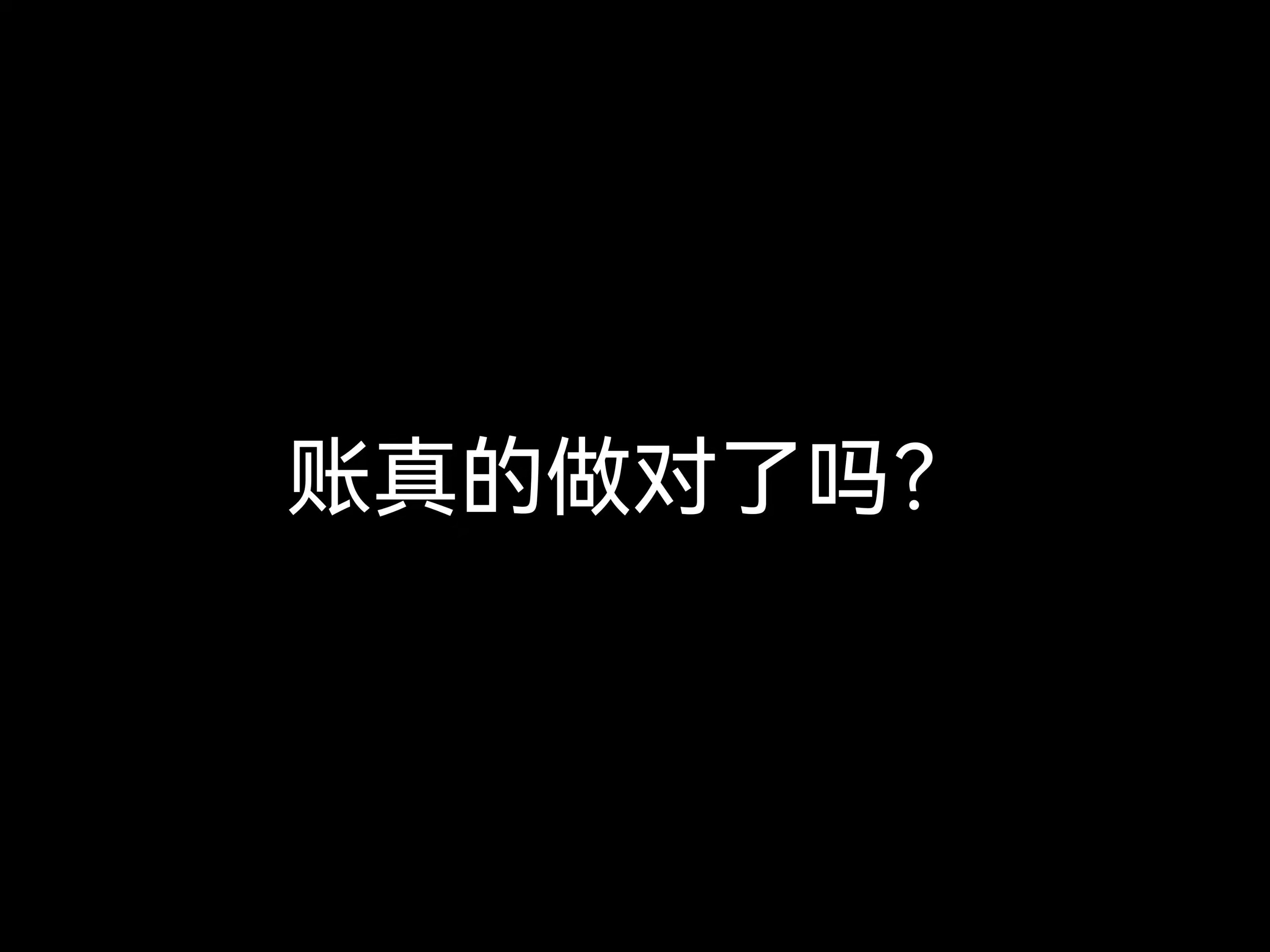 账真的做对了吗？